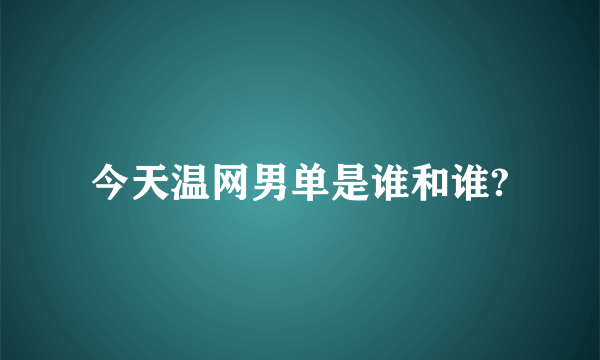 今天温网男单是谁和谁?